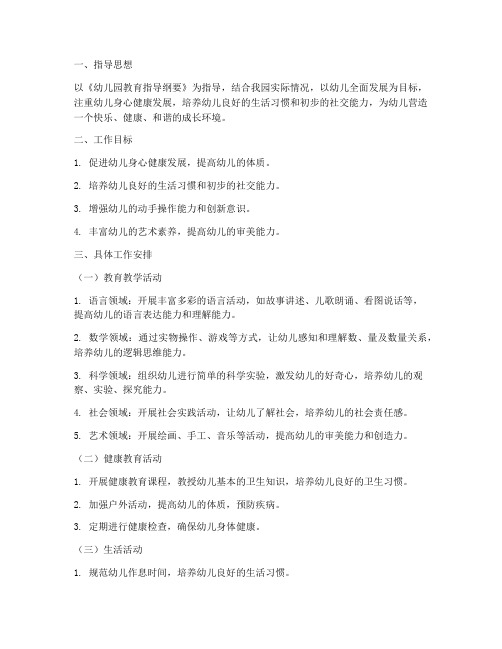 一、指导思想

以《幼儿园教育指导纲要》为指导，结合我园实际情况，以幼儿全面发展为目标，注重幼儿身心健康发展，培养幼儿良好的生活习惯和初步的社交能力，为幼儿营造一个快乐、健康、和谐的成长环境。

二、工作目标

1. 促进幼儿身心健康发展，提高幼儿的体质。

2. 培养幼儿良好的生活习惯和初步的社交能力。

3. 增强幼儿的动手操作能力和创新意识。

4. 丰富幼儿的艺术素养，提高幼儿的审美能力。

三、具体工作安排

（一）教育教学活动

1. 语言领域：开展丰富多彩的语言活动，如故事讲述、儿歌朗诵、看图说话等，提高幼儿的语言表达能力和理解能力。

2. 数学领域：通过实物操作、游戏等方式，让幼儿感知和理解数、量及数量关系，培养幼儿的逻辑思维能力。

3. 科学领域：组织幼儿进行简单的科学实验，激发幼儿的好奇心，培养幼儿的观察、实验、探究能力。

4. 社会领域：开展社会实践活动，让幼儿了解社会，培养幼儿的社会责任感。

5. 艺术领域：开展绘画、手工、音乐等活动，提高幼儿的审美能力和创造力。

（二）健康教育活动

1. 开展健康教育课程，教授幼儿基本的卫生知识，培养幼儿良好的卫生习惯。

2. 加强户外活动，提高幼儿的体质，预防疾病。

3. 定期进行健康检查，确保幼儿身体健康。

（三）生活活动

1. 规范幼儿作息时间，培养幼儿良好的生活习惯。